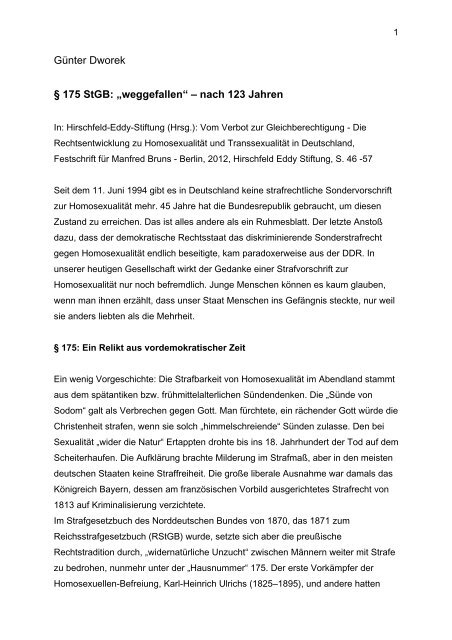 1

Günter Dworek

§ 175 StGB: „weggefallen“ – nach 123 Jahren

In: Hirschfeld-Eddy-Stiftung (Hrsg.): Vom Verbot zur Gleichberechtigung - Die Rechtsentwicklung zu Homosexualität und Transsexualität in Deutschland, Festschrift für Manfred Bruns - Berlin, 2012, Hirschfeld Eddy Stiftung, S. 46 -57

Seit dem 11. Juni 1994 gibt es in Deutschland keine strafrechtliche Sondervorschrift zur Homosexualität mehr. 45 Jahre hat die Bundesrepublik gebraucht, um diesen Zustand zu erreichen. Das ist alles andere als ein Ruhmesblatt. Der letzte Anstoß dazu, dass der demokratische Rechtsstaat das diskriminierende Sonderstrafrecht gegen Homosexualität endlich beseitigte, kam paradoxerweise aus der DDR. In unserer heutigen Gesellschaft wirkt der Gedanke einer Strafvorschrift zur Homosexualität nur noch befremdlich. Junge Menschen können es kaum glauben, wenn man ihnen erzählt, dass unser Staat Menschen ins Gefängnis steckte, nur weil sie anders liebten als die Mehrheit.

§ 175: Ein Relikt aus vordemokratischer Zeit

Ein wenig Vorgeschichte: Die Strafbarkeit von Homosexualität im Abendland stammt aus dem spätantiken bzw. frühmittelalterlichen Sündendenken. Die „Sünde von Sodom“ galt als Verbrechen gegen Gott. Man fürchtete, ein rächender Gott würde die Christenheit strafen, wenn sie solch „himmelschreiende“ Sünden zulasse. Den bei Sexualität „wider die Natur“ Ertappten drohte bis ins 18. Jahrhundert der Tod auf dem Scheiterhaufen. Die Aufklärung brachte Milderung im Strafmaß, aber in den meisten deutschen Staaten keine Straffreiheit. Die große liberale Ausnahme war damals das Königreich Bayern, dessen am französischen Vorbild ausgerichtetes Strafrecht von 1813 auf Kriminalisierung verzichtete.
Im Strafgesetzbuch des Norddeutschen Bundes von 1870, das 1871 zum Reichsstrafgesetzbuch (RStGB) wurde, setzte sich aber die preußische Rechtstradition durch, „widernatürliche Unzucht“ zwischen Männern weiter mit Strafe zu bedrohen, nunmehr unter der „Hausnummer“ 175. Der erste Vorkämpfer der Homosexuellen-Befreiung, Karl-Heinrich Ulrichs (1825–1895), und andere hatten